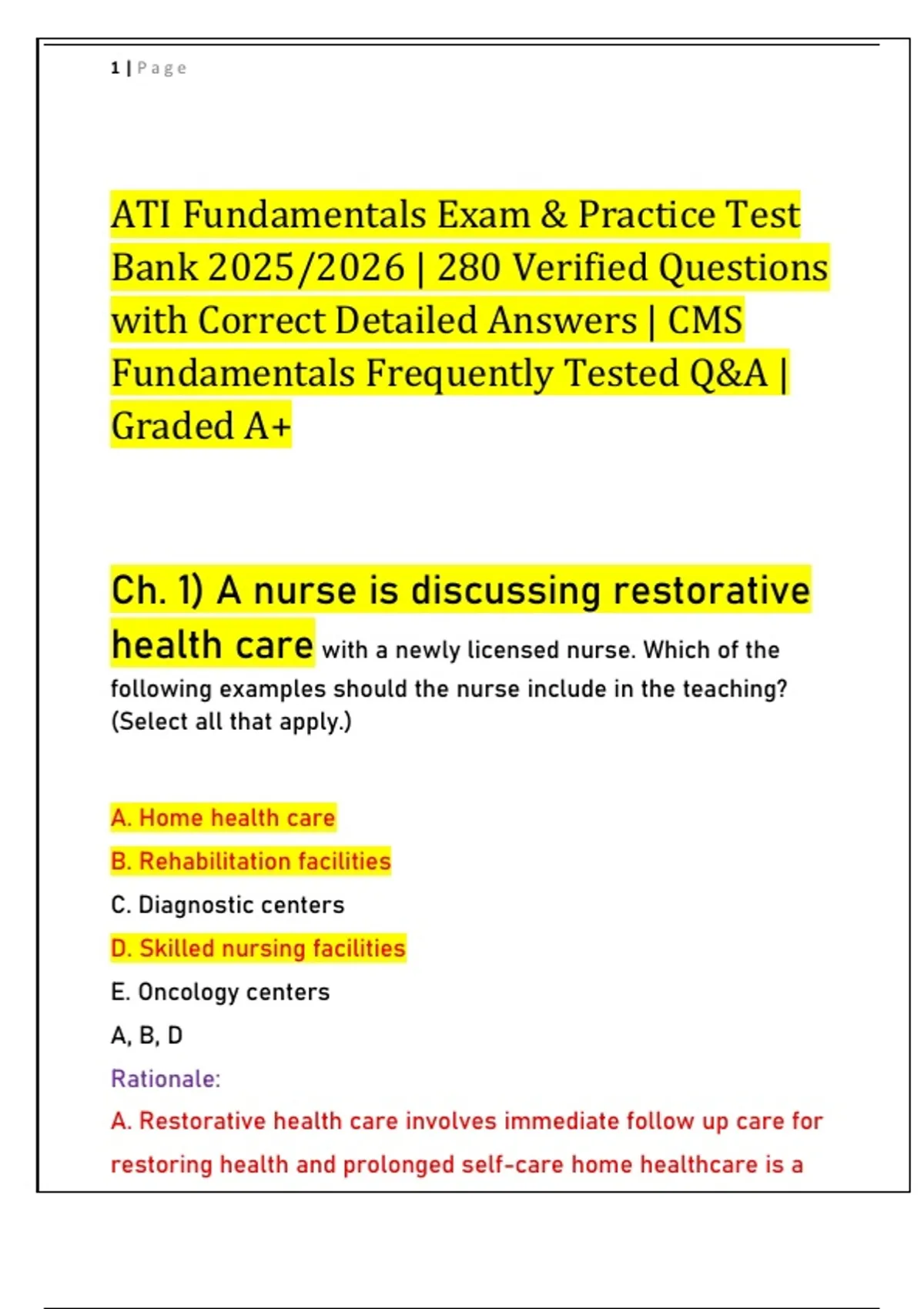 1 | Page

ATI Fundamentals Exam & Practice Test Bank 2025/2026 | 280 Verified Questions with Correct Detailed Answers | CMS Fundamentals Frequently Tested Q&A | Graded A+

Ch. 1) A nurse is discussing restorative health care with a newly licensed nurse. Which of the following examples should the nurse include in the teaching? (Select all that apply.)

A. Home health care

B. Rehabilitation facilities

C. Diagnostic centers

D. Skilled nursing facilities

E. Oncology centers

A, B, D

Rationale:

A. Restorative health care involves immediate follow up care for restoring health and prolonged self-care home healthcare is a